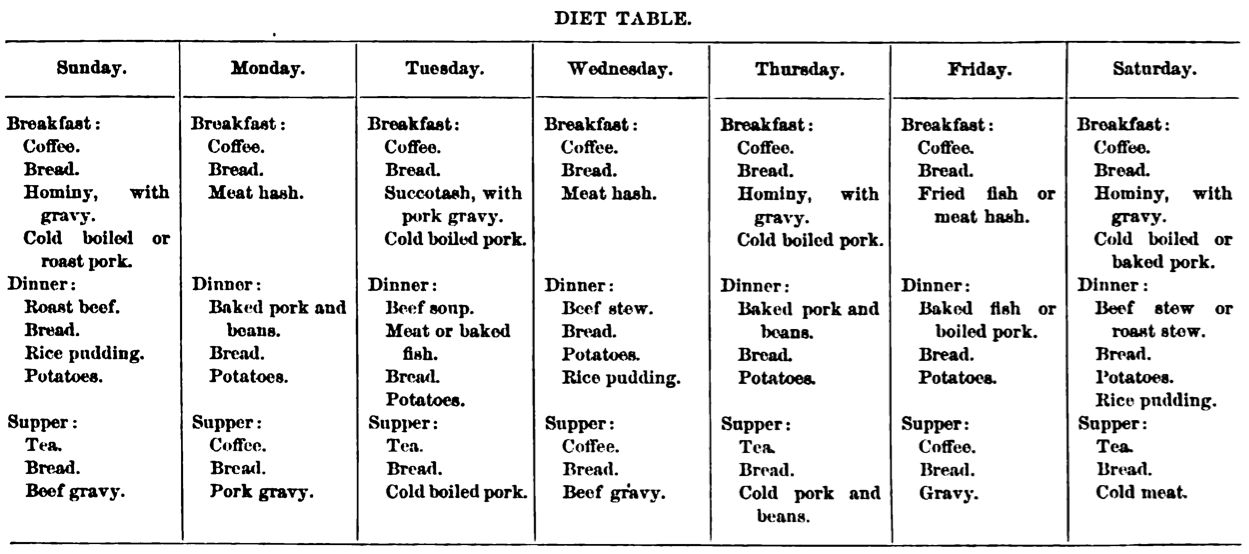 DIET TABLE.

| Sunday. | Monday. | Tuesday. | Wednesday. | Thursday. | Friday. | Saturday. |
|---|---|---|---|---|---|---|
| Breakfast: Coffee. Bread. Hominy, with gravy. Cold boiled or roast pork. | Breakfast: Coffee. Bread. Meat hash. | Breakfast: Coffee. Bread. Succotash, with pork gravy. Cold boiled pork. | Breakfast: Coffee. Bread. Meat hash. | Breakfast: Coffee. Bread. Hominy, with gravy. Cold boiled pork. | Breakfast: Coffee. Bread. Fried fish or meat hash. | Breakfast: Coffee. Bread. Hominy, with gravy. Cold boiled or baked pork. |
| Dinner: Roast beef. Bread. Rice pudding. Potatoes. | Dinner: Baked pork and beans. Bread. Potatoes. | Dinner: Beef soup. Meat or baked fish. Bread. Potatoes. | Dinner: Beef stew. Bread. Potatoes. Rice pudding. | Dinner: Baked pork and beans. Bread. Potatoes. | Dinner: Baked fish or boiled pork. Bread. Potatoes. | Dinner: Beef stew or roast stew. Bread. Potatoes. Rice pudding. |
| Supper: Tea. Bread. Beef gravy. | Supper: Coffee. Bread. Pork gravy. | Supper: Tea. Bread. Cold boiled pork. | Supper: Coffee. Bread. Beef gravy. | Supper: Tea. Bread. Cold pork and beans. | Supper: Coffee. Bread. Gravy. | Supper: Tea. Bread. Cold meat. |